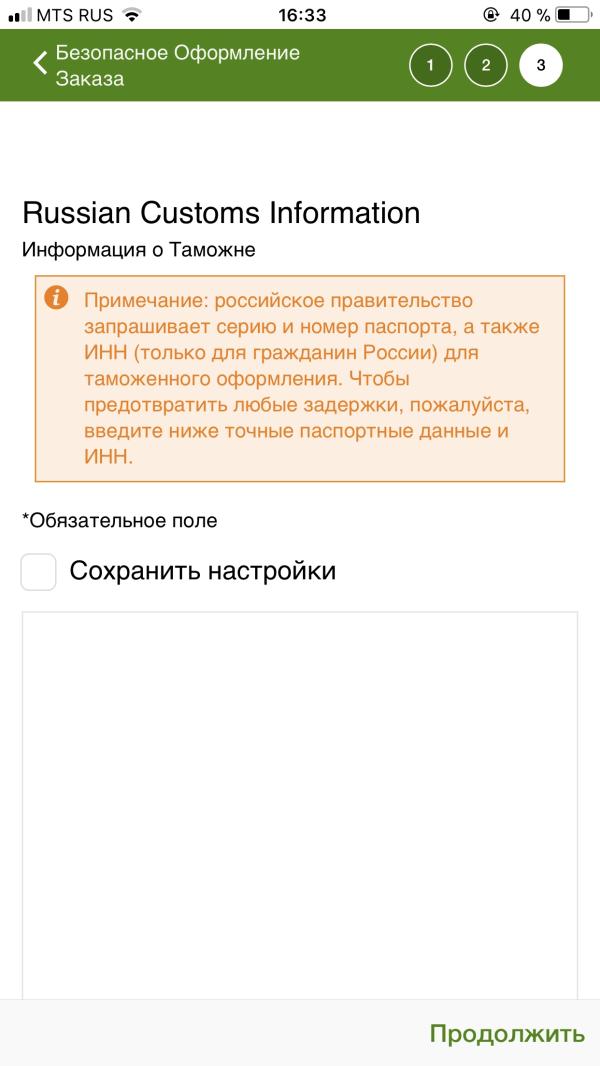 MTS RUS 16:33 40 %

Безопасное Оформление Заказа 1 2 3

Russian Customs Information

Информация о Таможне

Примечание: российское правительство запрашивает серию и номер паспорта, а также ИНН (только для гражданин России) для таможенного оформления. Чтобы предотвратить любые задержки, пожалуйста, введите ниже точные паспортные данные и ИНН.

*Обязательное поле

Сохранить настройки

Продолжить